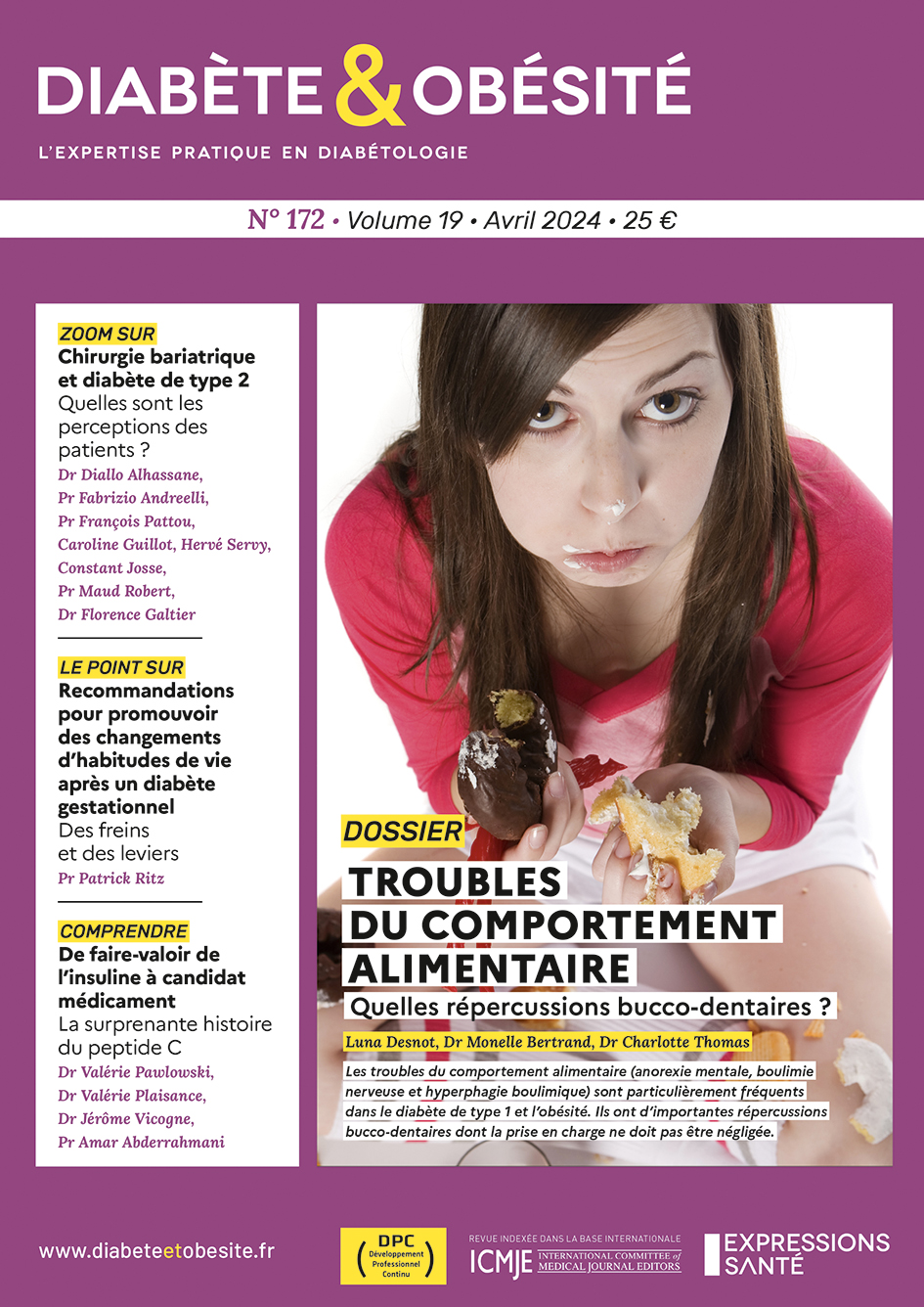 DIABÈTE & OBÉSITÉ

L'EXPERTISE PRATIQUE EN DIABÉTOLOGIE

N° 172 • Volume 19 • Avril 2024 • 25 €

ZOOM SUR
Chirurgie bariatrique et diabète de type 2
Quelles sont les perceptions des patients ?
Dr Diallo Alhassane, Pr Fabrizio Andreelli, Pr François Pattou, Caroline Guillot, Hervé Servy, Constant Josse, Pr Maud Robert, Dr Florence Galtier

LE POINT SUR
Recommandations pour promouvoir des changements d'habitudes de vie après un diabète gestationnel
Des freins et des leviers
Pr Patrick Ritz

COMPRENDRE
De faire-valoir de l'insuline à candidat médicament
La surprenante histoire du peptide C
Dr Valérie Pawlowski, Dr Valérie Plaisance, Dr Jérôme Vicogne, Pr Amar Abderrahmani

DOSSIER
TROUBLES DU COMPORTEMENT ALIMENTAIRE
Quelles répercussions bucco-dentaires ?
Luna Desnot, Dr Monelle Bertrand, Dr Charlotte Thomas
Les troubles du comportement alimentaire (anorexie mentale, boulimie nerveuse et hyperphagie boulimique) sont particulièrement fréquents dans le diabète de type 1 et l'obésité. Ils ont d'importantes répercussions bucco-dentaires dont la prise en charge ne doit pas être négligée.

www.diabeteetobesite.fr

DPC Développement Professionnel Continu

REVUE INDEXÉE DANS LA BASE INTERNATIONALE
ICMJE INTERNATIONAL COMMITTEE of MEDICAL JOURNAL EDITORS

EXPRESSIONS SANTÉ